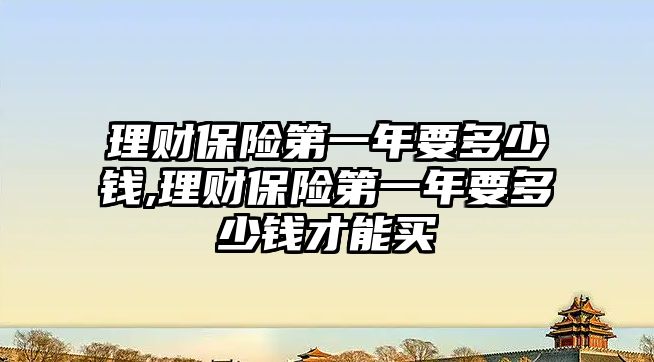 理财保险第一年要多少钱,理财保险第一年要多少钱才能买